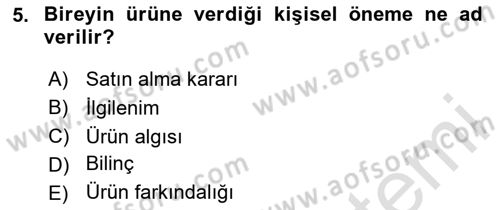 5. Bireyin ürüne verdiği kişisel öneme ne ad verilir?

A) Satın alma kararı
B) İlgilenim
C) Ürün algısı
D) Bilinç
E) Ürün farkındalığı

www.aofsoru.com
www.aofsoru.com
www.aofsoru.com
www.aofsoru.com